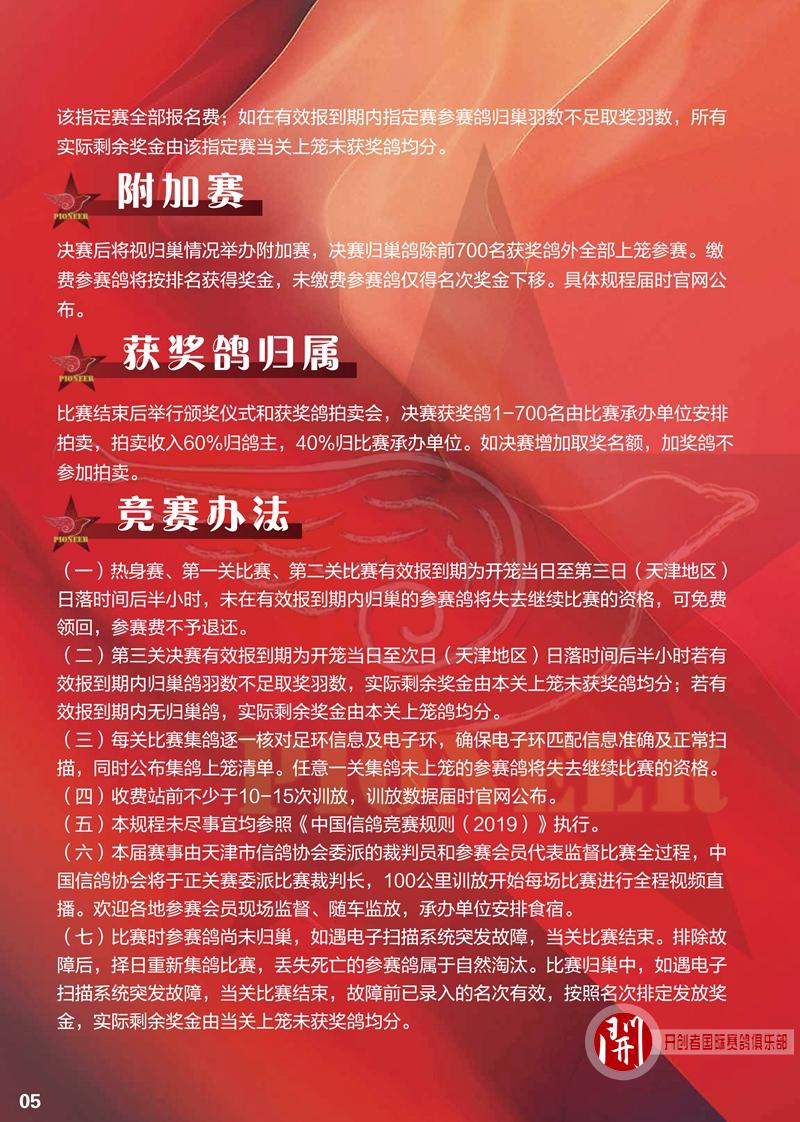 该指定赛全部报名费；如在有效报到期内指定赛参赛鸽归巢羽数不足取奖羽数，所有实际剩余奖金由该指定赛当关上笼未获奖鸽均分。

PIONEER

附加赛

决赛后将视归巢情况举办附加赛，决赛归巢鸽除前700名获奖鸽外全部上笼参赛。缴费参赛鸽将按排名获得奖金，未缴费参赛鸽仅得名次奖金下移。具体规程届时官网公布。

PIONEER

获奖鸽归属

比赛结束后举行颁奖仪式和获奖鸽拍卖会，决赛获奖鸽1-700名由比赛承办单位安排拍卖，拍卖收入60%归鸽主，40%归比赛承办单位。如决赛增加取奖名额，加奖鸽不参加拍卖。

PIONEER

竞赛办法

（一）热身赛、第一关比赛、第二关比赛有效报到期为开笼当日至第三日（天津地区）日落时间后半小时，未在有效报到期内归巢的参赛鸽将失去继续比赛的资格，可免费领回，参赛费不予退还。
（二）第三关决赛有效报到期为开笼当日至次日（天津地区）日落时间后半小时若有效报到期内归巢鸽羽数不足取奖羽数，实际剩余奖金由本关上笼未获奖鸽均分；若有效报到期内无归巢鸽，实际剩余奖金由本关上笼鸽均分。
（三）每关比赛集鸽逐一核对足环信息及电子环，确保电子环匹配信息准确及正常扫描，同时公布集鸽上笼清单。任意一关集鸽未上笼的参赛鸽将失去继续比赛的资格。
（四）收费站前不少于10-15次训放，训放数据届时官网公布。
（五）本规程未尽事宜均参照《中国信鸽竞赛规则（2019）》执行。
（六）本届赛事由天津市信鸽协会委派的裁判员和参赛会员代表监督比赛全过程，中国信鸽协会将于正关赛委派比赛裁判长，100公里训放开始每场比赛进行全程视频直播。欢迎各地参赛会员现场监督、随车监放，承办单位安排食宿。
（七）比赛时参赛鸽尚未归巢，如遇电子扫描系统突发故障，当关比赛结束。排除故障后，择日重新集鸽比赛，丢失死亡的参赛鸽属于自然淘汰。比赛归巢中，如遇电子扫描系统突发故障，当关比赛结束，故障前已录入的名次有效，按照名次排定发放奖金，实际剩余奖金由当关上笼未获奖鸽均分。

開 开创者国际赛鸽俱乐部

05